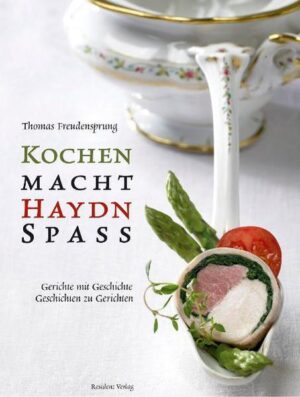 Thomas Freudensprung

KOCHEN MACHT HAYDN SPASS

Gerichte mit Geschichte
Geschichten zu Gerichten

Residenz Verlag